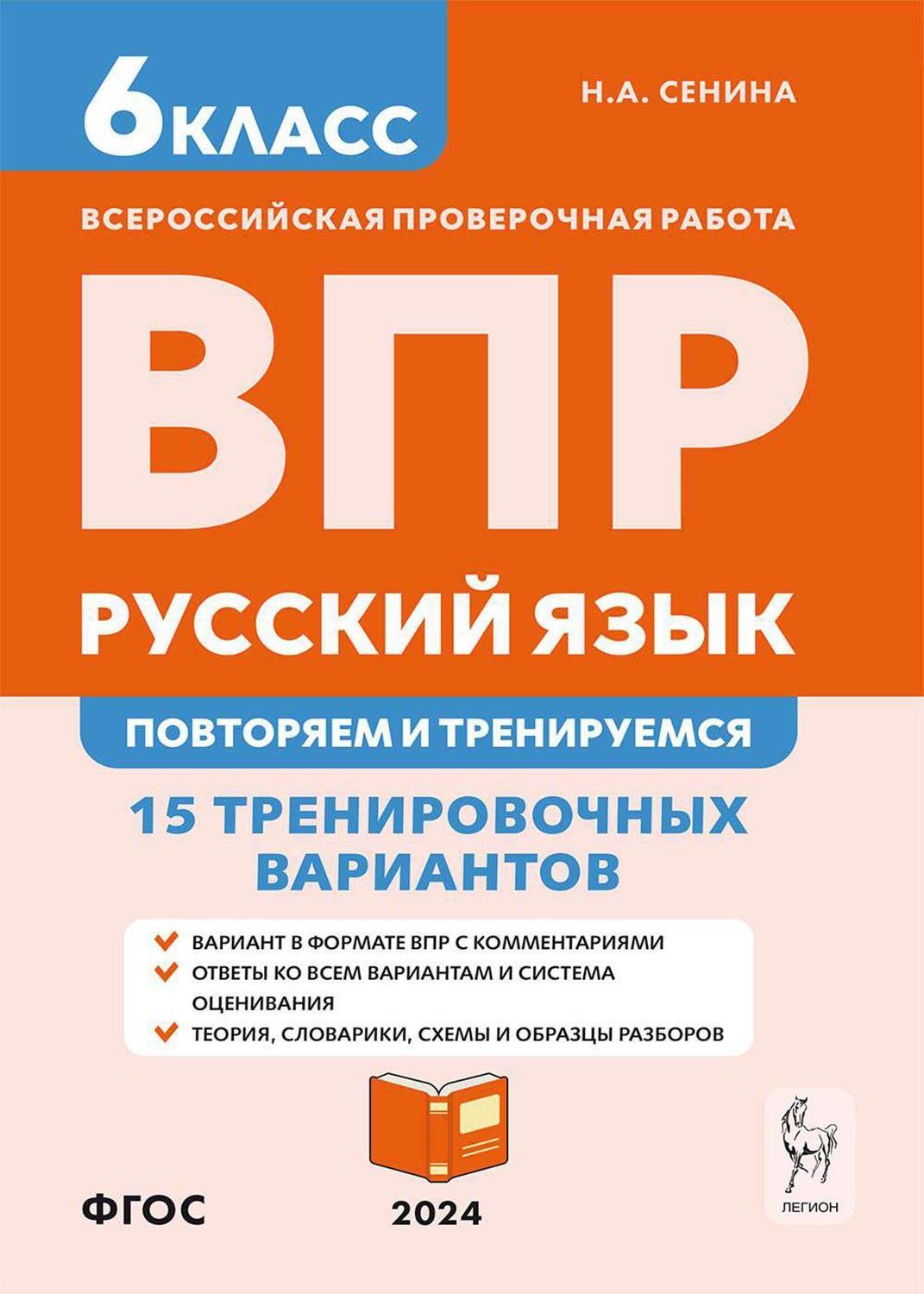 6 КЛАСС

Н.А. СЕНИНА

ВСЕРОССИЙСКАЯ ПРОВЕРОЧНАЯ РАБОТА

ВПР

РУССКИЙ ЯЗЫК

ПОВТОРЯЕМ И ТРЕНИРУЕМСЯ

15 ТРЕНИРОВОЧНЫХ ВАРИАНТОВ

ВАРИАНТ В ФОРМАТЕ ВПР С КОММЕНТАРИЯМИ
ОТВЕТЫ КО ВСЕМ ВАРИАНТАМ И СИСТЕМА ОЦЕНИВАНИЯ
ТЕОРИЯ, СЛОВАРИКИ, СХЕМЫ И ОБРАЗЦЫ РАЗБОРОВ

ФГОС

2024

ЛЕГИОН